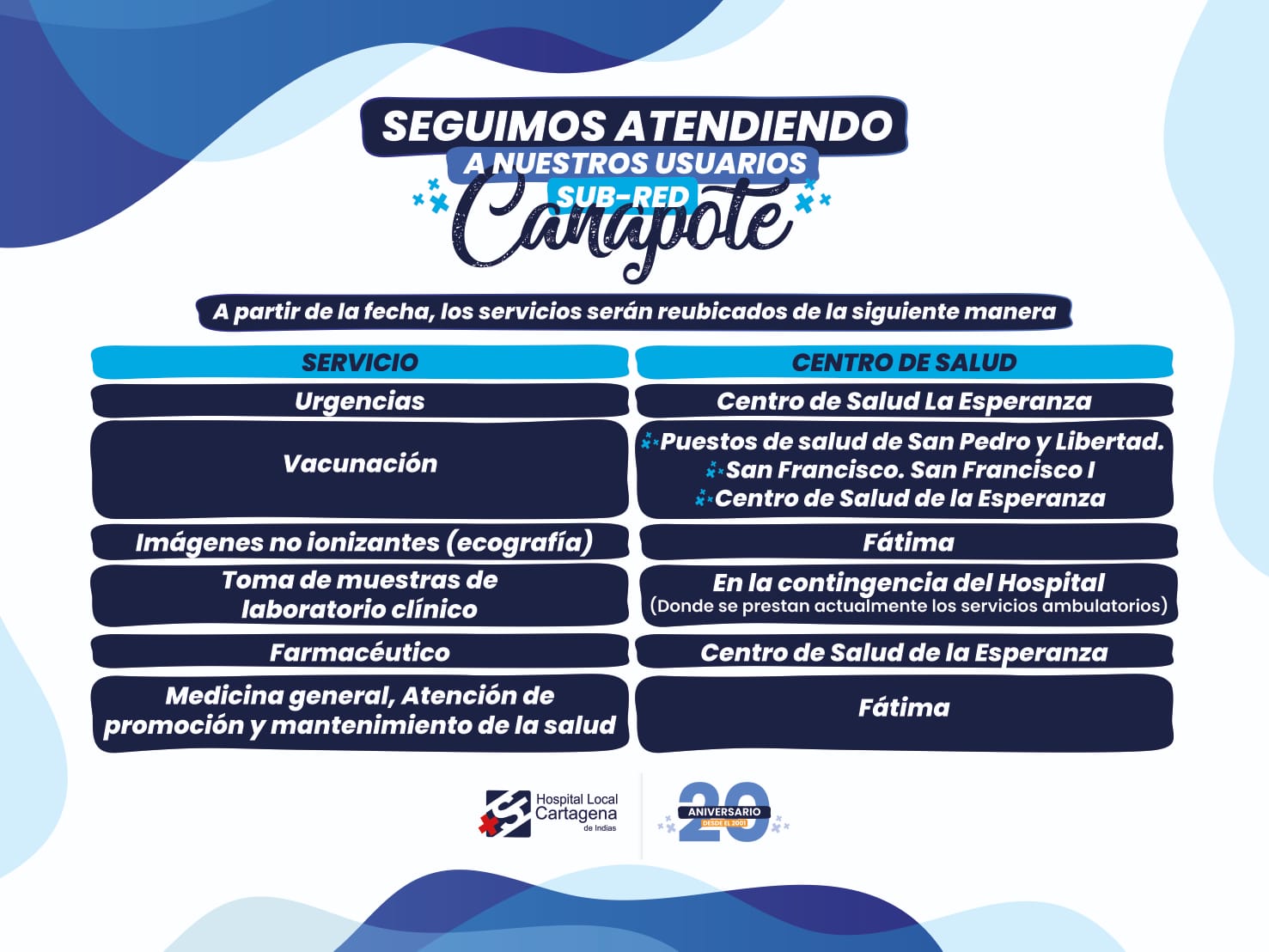 SEGUIMOS ATENDIENDO
A NUESTROS USUARIOS
SUB-RED
Canapote

A partir de la fecha, los servicios serán reubicados de la siguiente manera

| SERVICIO | CENTRO DE SALUD |
|---|---|
| Urgencias | Centro de Salud La Esperanza |
| Vacunación | Puestos de salud de San Pedro y Libertad. San Francisco. San Francisco I Centro de Salud de la Esperanza |
| Imágenes no ionizantes (ecografía) | Fátima |
| Toma de muestras de laboratorio clínico | En la contingencia del Hospital (Donde se prestan actualmente los servicios ambulatorios) |
| Farmacéutico | Centro de Salud de la Esperanza |
| Medicina general, Atención de promoción y mantenimiento de la salud | Fátima |

Hospital Local Cartagena de Indias

20 ANIVERSARIO DESDE EL 2001